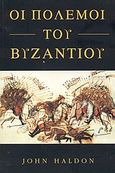 ΟΙ ΠΟΛΕΜΟΙ
ΤΟΥ
ΒΥΖΑΝΤΙΟΥ

JOHN HALDON